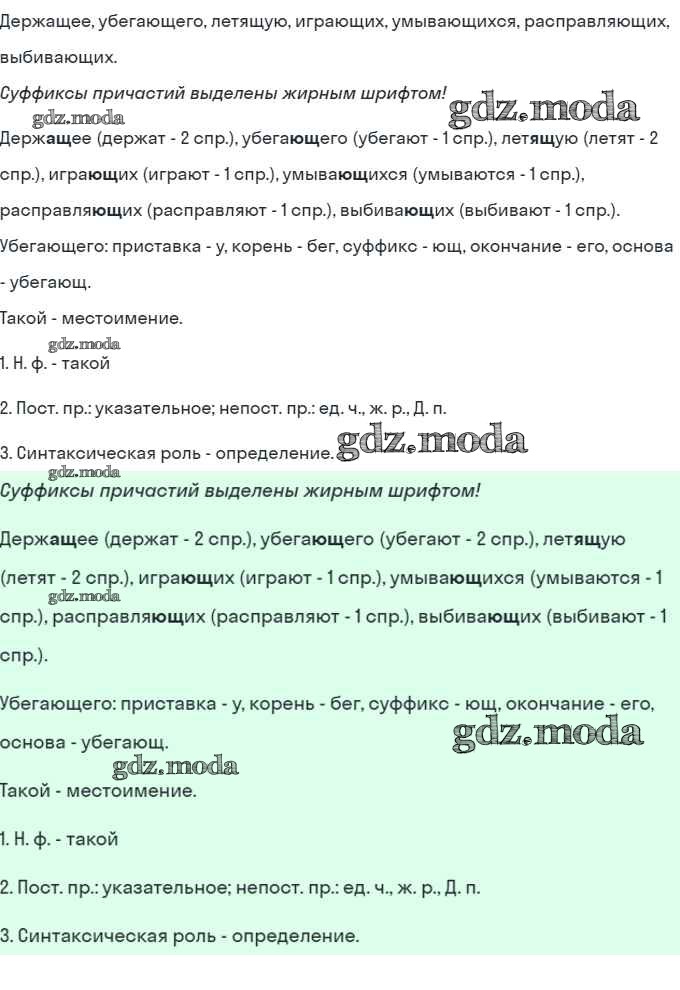 Держащее, убегающего, летящую, играющих, умывающихся, расправляющих, выбивающих.

Суффиксы причастий выделены жирным шрифтом!

gdz.moda gdz.moda

Держащее (держат - 2 спр.), убегающего (убегают - 1 спр.), летящую (летят - 2 спр.), играющих (играют - 1 спр.), умывающихся (умываются - 1 спр.), расправляющих (расправляют - 1 спр.), выбивающих (выбивают - 1 спр.).

Убегающего: приставка - у, корень - бег, суффикс - ющ, окончание - его, основа - убегающ.

Такой - местоимение.

gdz.moda

1. Н. ф. - такой

2. Пост. пр.: указательное; непост. пр.: ед. ч., ж. р., Д. п.

3. Синтаксическая роль - определение. gdz.moda

gdz.moda

Суффиксы причастий выделены жирным шрифтом!

Держащее (держат - 2 спр.), убегающего (убегают - 2 спр.), летящую (летят - 2 спр.), играющих (играют - 1 спр.), умывающихся (умываются - 1 спр.), расправляющих (расправляют - 1 спр.), выбивающих (выбивают - 1 спр.).

gdz.moda

Убегающего: приставка - у, корень - бег, суффикс - ющ, окончание - его, основа - убегающ. gdz.moda

gdz.moda

Такой - местоимение.

1. Н. ф. - такой

2. Пост. пр.: указательное; непост. пр.: ед. ч., ж. р., Д. п.

3. Синтаксическая роль - определение.